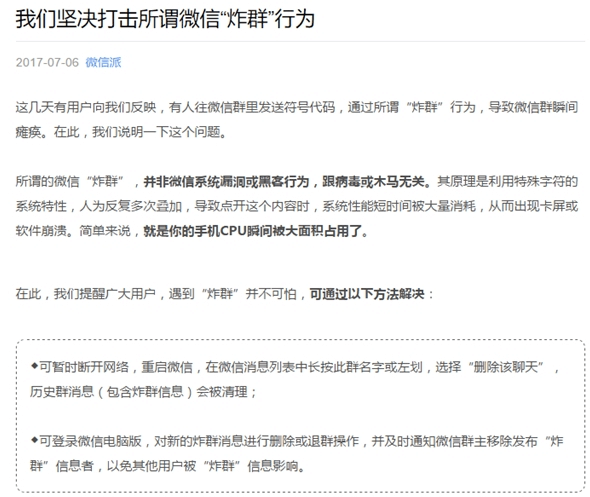 我们坚决打击所谓微信“炸群”行为

2017-07-06 微信派

这几天有用户向我们反映，有人往微信群里发送符号代码，通过所谓“炸群”行为，导致微信群瞬间瘫痪。在此，我们说明一下这个问题。

所谓的微信“炸群”，并非微信系统漏洞或黑客行为，跟病毒或木马无关。其原理是利用特殊字符的系统特性，人为反复多次叠加，导致点开这个内容时，系统性能短时间被大量消耗，从而出现卡屏或软件崩溃。简单来说，就是你的手机CPU瞬间被大面积占用了。

在此，我们提醒广大用户，遇到“炸群”并不可怕，可通过以下方法解决：

◆可暂时断开网络，重启微信，在微信消息列表中长按此群名字或左划，选择“删除该聊天”，历史群消息（包含炸群信息）会被清理；

◆可登录微信电脑版，对新的炸群消息进行删除或退群操作，并及时通知微信群主移除发布“炸群”信息者，以免其他用户被“炸群”信息影响。